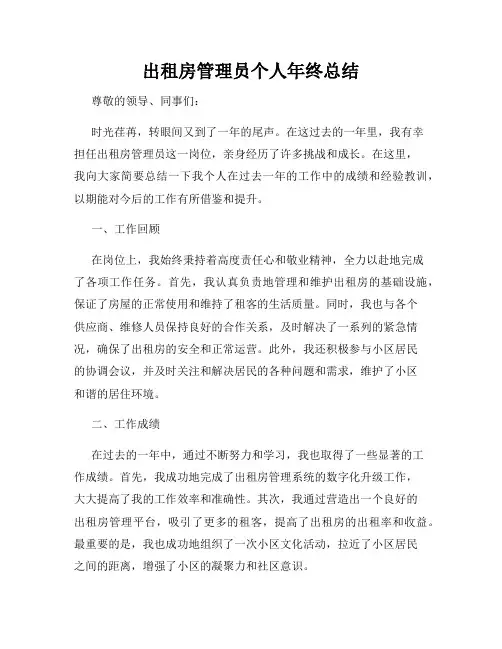 出租房管理员个人年终总结

尊敬的领导、同事们：

时光荏苒，转眼间又到了一年的尾声。在这过去的一年里，我有幸担任出租房管理员这一岗位，亲身经历了许多挑战和成长。在这里，我向大家简要总结一下我个人在过去一年的工作中的成绩和经验教训，以期能对今后的工作有所借鉴和提升。

一、工作回顾

在岗位上，我始终秉持着高度责任心和敬业精神，全力以赴地完成了各项工作任务。首先，我认真负责地管理和维护出租房的基础设施，保证了房屋的正常使用和维持了租客的生活质量。同时，我也与各个供应商、维修人员保持良好的合作关系，及时解决了一系列的紧急情况，确保了出租房的安全和正常运营。此外，我还积极参与小区居民的协调会议，并及时关注和解决居民的各种问题和需求，维护了小区和谐的居住环境。

二、工作成绩

在过去的一年中，通过不断努力和学习，我也取得了一些显著的工作成绩。首先，我成功地完成了出租房管理系统的数字化升级工作，大大提高了我的工作效率和准确性。其次，我通过营造出一个良好的出租房管理平台，吸引了更多的租客，提高了出租房的出租率和收益。最重要的是，我也成功地组织了一次小区文化活动，拉近了小区居民之间的距离，增强了小区的凝聚力和社区意识。